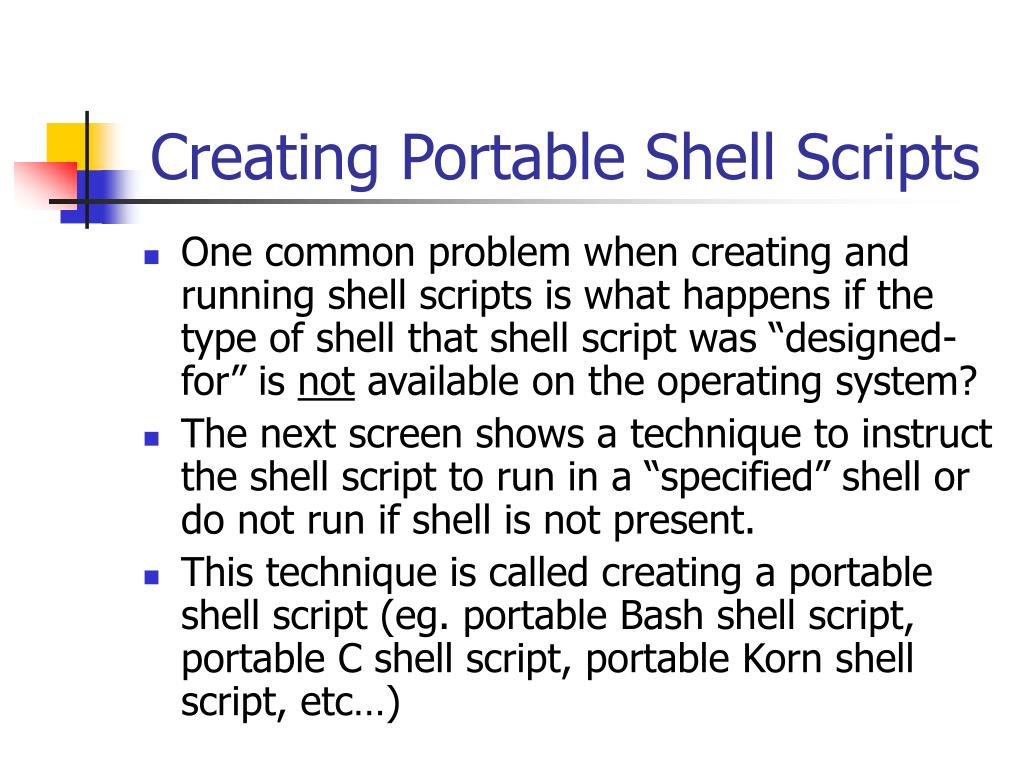 Creating Portable Shell Scripts

One common problem when creating and running shell scripts is what happens if the type of shell that shell script was “designed-for” is not available on the operating system?

The next screen shows a technique to instruct the shell script to run in a “specified” shell or do not run if shell is not present.

This technique is called creating a portable shell script (eg. portable Bash shell script, portable C shell script, portable Korn shell script, etc…)